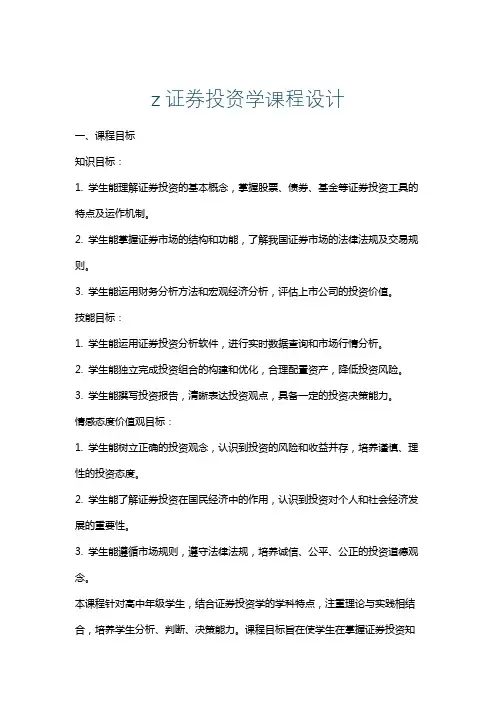 z 证券投资学课程设计

一、课程目标

知识目标：

1. 学生能理解证券投资的基本概念，掌握股票、债券、基金等证券投资工具的特点及运作机制。

2. 学生能掌握证券市场的结构和功能，了解我国证券市场的法律法规及交易规则。

3. 学生能运用财务分析方法和宏观经济分析，评估上市公司的投资价值。

技能目标：

1. 学生能运用证券投资分析软件，进行实时数据查询和市场行情分析。

2. 学生能独立完成投资组合的构建和优化，合理配置资产，降低投资风险。

3. 学生能撰写投资报告，清晰表达投资观点，具备一定的投资决策能力。

情感态度价值观目标：

1. 学生能树立正确的投资观念，认识到投资的风险和收益并存，培养谨慎、理性的投资态度。

2. 学生能了解证券投资在国民经济中的作用，认识到投资对个人和社会经济发展的重要性。

3. 学生能遵循市场规则，遵守法律法规，培养诚信、公平、公正的投资道德观念。

本课程针对高中年级学生，结合证券投资学的学科特点，注重理论与实践相结合，培养学生分析、判断、决策能力。课程目标旨在使学生在掌握证券投资知